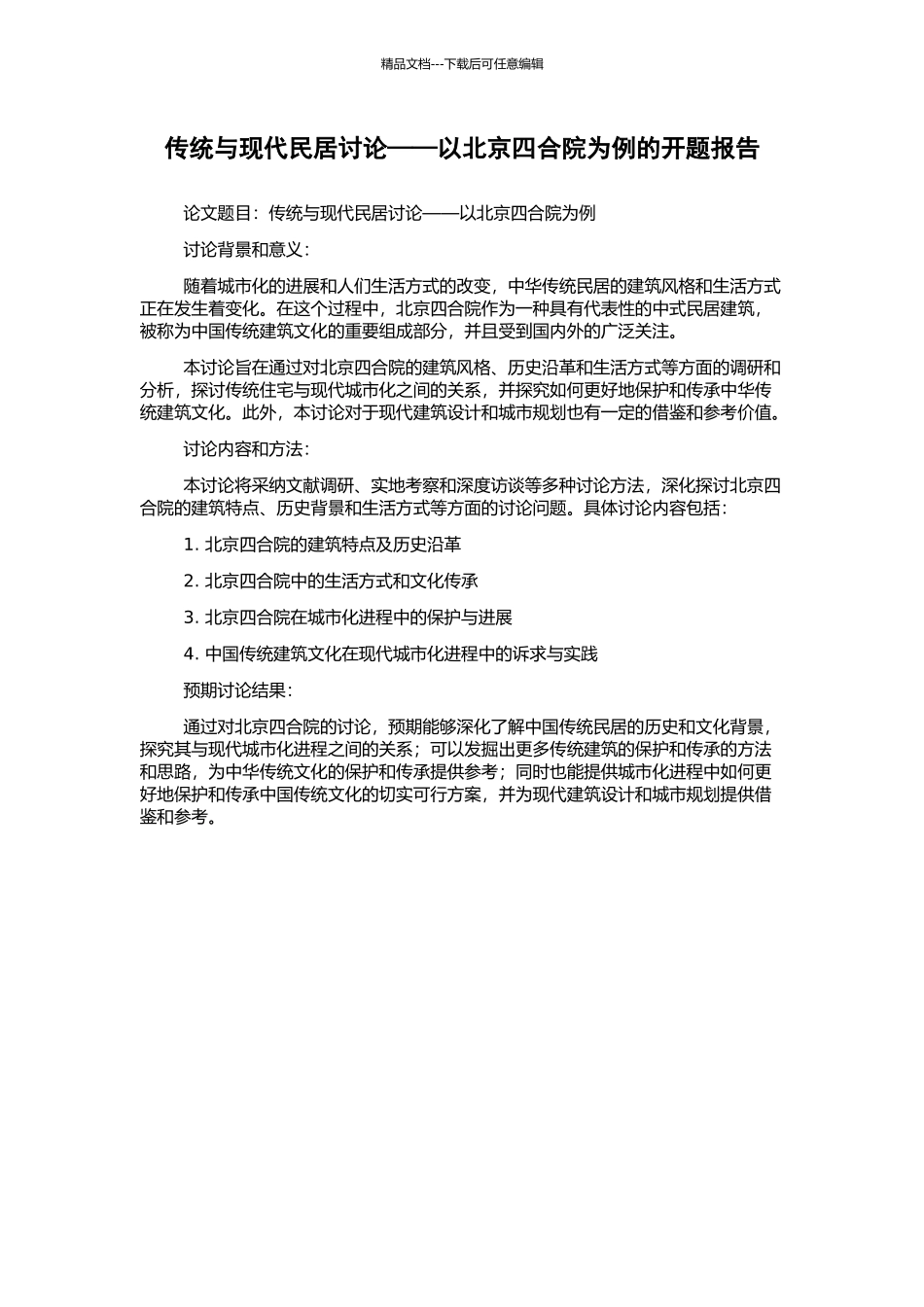 精品文档---下载后可任意编辑

传统与现代民居讨论——以北京四合院为例的开题报告

论文题目：传统与现代民居讨论——以北京四合院为例

讨论背景和意义：

随着城市化的进展和人们生活方式的改变，中华传统民居的建筑风格和生活方式正在发生着变化。在这个过程中，北京四合院作为一种具有代表性的中式民居建筑，被称为中国传统建筑文化的重要组成部分，并且受到国内外的广泛关注。

本讨论旨在通过对北京四合院的建筑风格、历史沿革和生活方式等方面的调研和分析，探讨传统住宅与现代城市化之间的关系，并探究如何更好地保护和传承中华传统建筑文化。此外，本讨论对于现代建筑设计和城市规划也有一定的借鉴和参考价值。

讨论内容和方法：

本讨论将采纳文献调研、实地考察和深度访谈等多种讨论方法，深化探讨北京四合院的建筑特点、历史背景和生活方式等方面的讨论问题。具体讨论内容包括：

1. 北京四合院的建筑特点及历史沿革

2. 北京四合院中的生活方式和文化传承

3. 北京四合院在城市化进程中的保护与进展

4. 中国传统建筑文化在现代城市化进程中的诉求与实践

预期讨论结果：

通过对北京四合院的讨论，预期能够深化了解中国传统民居的历史和文化背景，探究其与现代城市化进程之间的关系；可以发掘出更多传统建筑的保护和传承的方法和思路，为中华传统文化的保护和传承提供参考；同时也能提供城市化进程中如何更好地保护和传承中国传统文化的切实可行方案，并为现代建筑设计和城市规划提供借鉴和参考。